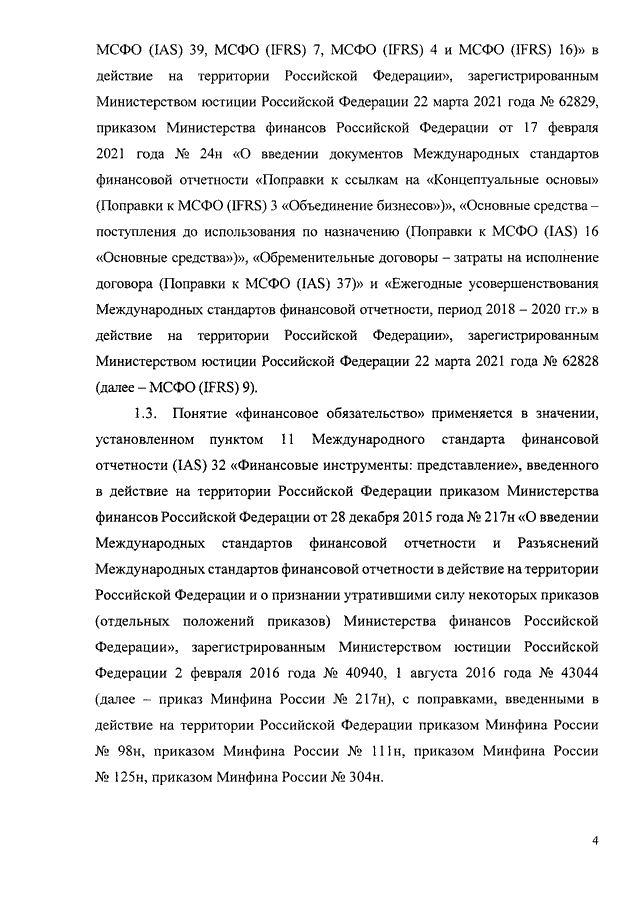 МСФО (IAS) 39, МСФО (IFRS) 7, МСФО (IFRS) 4 и МСФО (IFRS) 16)» в действие на территории Российской Федерации», зарегистрированным Министерством юстиции Российской Федерации 22 марта 2021 года № 62829, приказом Министерства финансов Российской Федерации от 17 февраля 2021 года № 24н «О введении документов Международных стандартов финансовой отчетности «Поправки к ссылкам на «Концептуальные основы» (Поправки к МСФО (IFRS) 3 «Объединение бизнесов»)», «Основные средства – поступления до использования по назначению (Поправки к МСФО (IAS) 16 «Основные средства»)», «Обременительные договоры – затраты на исполнение договора (Поправки к МСФО (IAS) 37)» и «Ежегодные усовершенствования Международных стандартов финансовой отчетности, период 2018 – 2020 гг.» в действие на территории Российской Федерации», зарегистрированным Министерством юстиции Российской Федерации 22 марта 2021 года № 62828 (далее – МСФО (IFRS) 9).

1.3. Понятие «финансовое обязательство» применяется в значении, установленном пунктом 11 Международного стандарта финансовой отчетности (IAS) 32 «Финансовые инструменты: представление», введенного в действие на территории Российской Федерации приказом Министерства финансов Российской Федерации от 28 декабря 2015 года № 217н «О введении Международных стандартов финансовой отчетности и Разъяснений Международных стандартов финансовой отчетности в действие на территории Российской Федерации и о признании утратившими силу некоторых приказов (отдельных положений приказов) Министерства финансов Российской Федерации», зарегистрированным Министерством юстиции Российской Федерации 2 февраля 2016 года № 40940, 1 августа 2016 года № 43044 (далее – приказ Минфина России № 217н), с поправками, введенными в действие на территории Российской Федерации приказом Минфина России № 98н, приказом Минфина России № 111н, приказом Минфина России № 125н, приказом Минфина России № 304н.

4